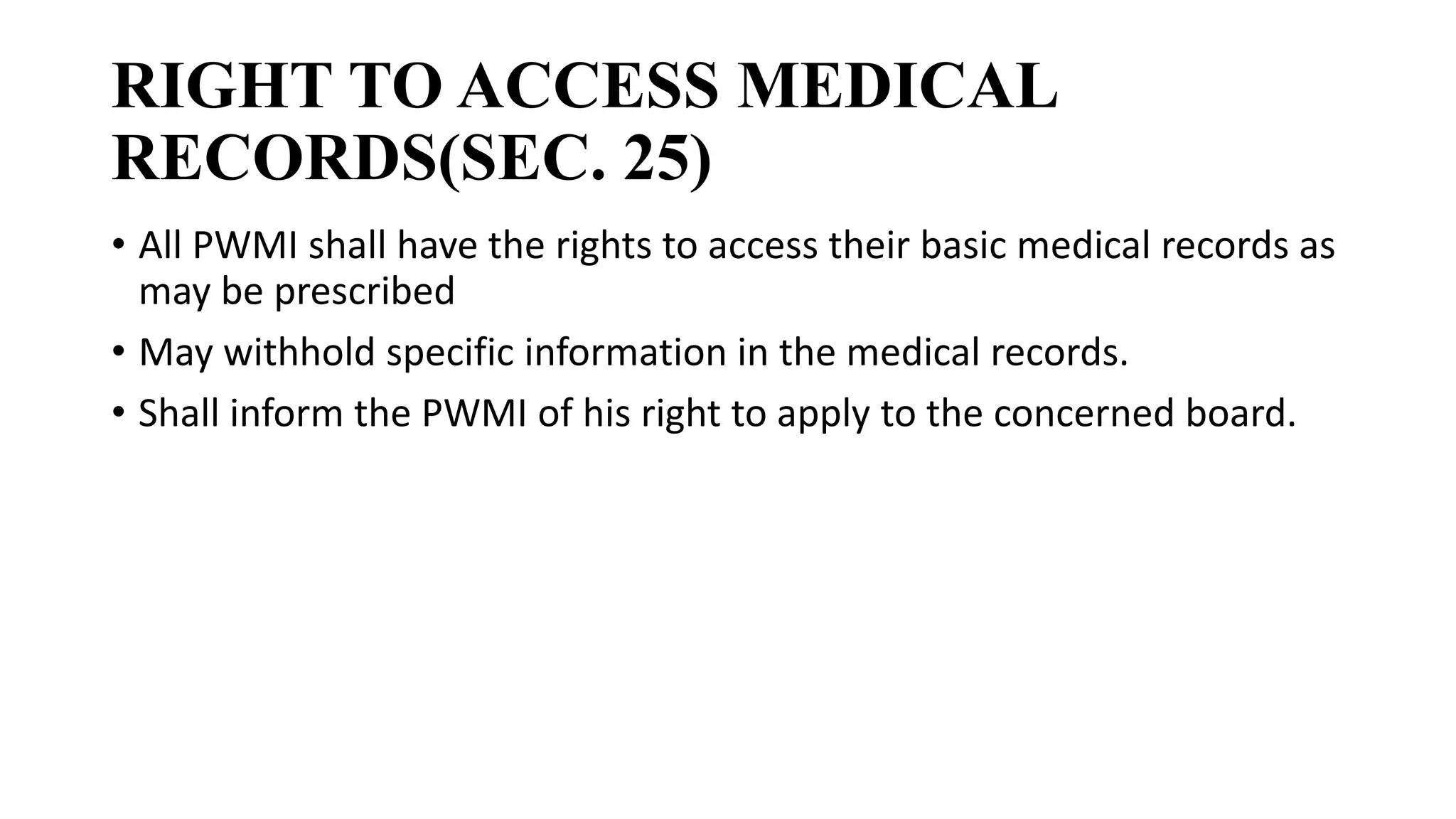 RIGHT TO ACCESS MEDICAL RECORDS(SEC. 25)

• All PWMI shall have the rights to access their basic medical records as may be prescribed
• May withhold specific information in the medical records.
• Shall inform the PWMI of his right to apply to the concerned board.